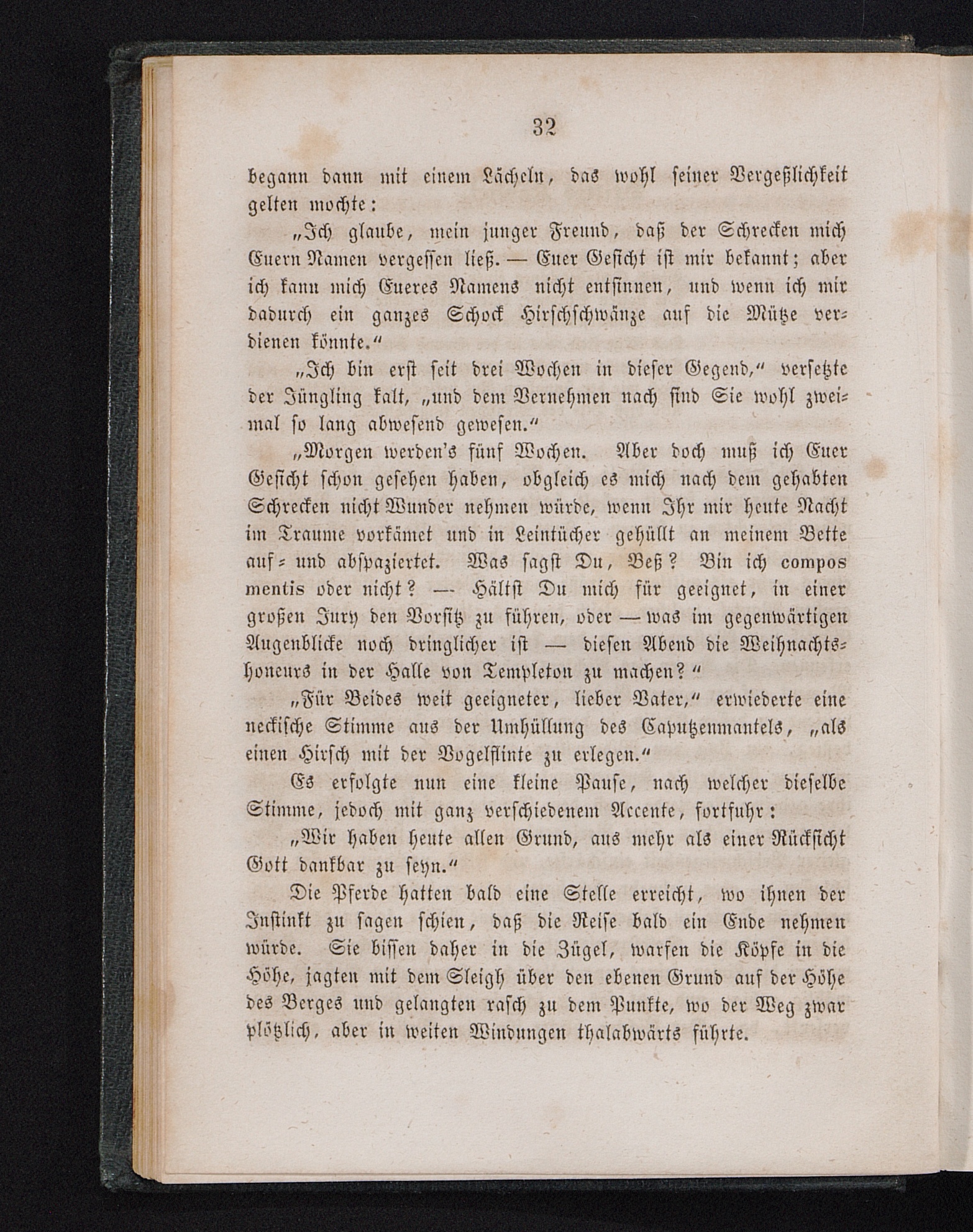 32

begann dann mit einem Lächeln, das wohl seiner Vergeßlichkeit gelten mochte:

„Ich glaube, mein junger Freund, daß der Schrecken mich Euern Namen vergessen ließ. — Euer Gesicht ist mir bekannt; aber ich kann mich Eueres Namens nicht entsinnen, und wenn ich mir dadurch ein ganzes Schock Hirschschwänze auf die Mütze verdienen könnte.“

„Ich bin erst seit drei Wochen in dieser Gegend,“ versetzte der Jüngling kalt, „und dem Vernehmen nach sind Sie wohl zweimal so lang abwesend gewesen.“

„Morgen werden's fünf Wochen. Aber doch muß ich Euer Gesicht schon gesehen haben, obgleich es mich nach dem gehabten Schrecken nicht Wunder nehmen würde, wenn Ihr mir heute Nacht im Traume vorkämet und in Leintücher gehüllt an meinem Bette auf- und abspaziertet. Was sagst Du, Beß? Bin ich compos mentis oder nicht? — Hältst Du mich für geeignet, in einer großen Jury den Vorsitz zu führen, oder — was im gegenwärtigen Augenblicke noch dringlicher ist — diesen Abend die Weihnachtshoneurs in der Halle von Templeton zu machen?“

„Für Beides weit geeigneter, lieber Vater,“ erwiederte eine neckische Stimme aus der Umhüllung des Caputzenmantels, „als einen Hirsch mit der Vogelflinte zu erlegen.“

Es erfolgte nun eine kleine Pause, nach welcher dieselbe Stimme, jedoch mit ganz verschiedenem Accente, fortfuhr:

„Wir haben heute allen Grund, aus mehr als einer Rücksicht Gott dankbar zu seyn.“

Die Pferde hatten bald eine Stelle erreicht, wo ihnen der Instinkt zu sagen schien, daß die Reise bald ein Ende nehmen würde. Sie bissen daher in die Zügel, warfen die Köpfe in die Höhe, jagten mit dem Sleigh über den ebenen Grund auf der Höhe des Berges und gelangten rasch zu dem Punkte, wo der Weg zwar plötzlich, aber in weiten Windungen thalabwärts führte.